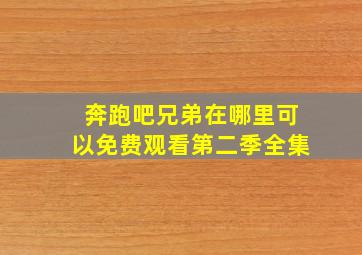 奔跑吧兄弟在哪里可以免费观看第二季全集